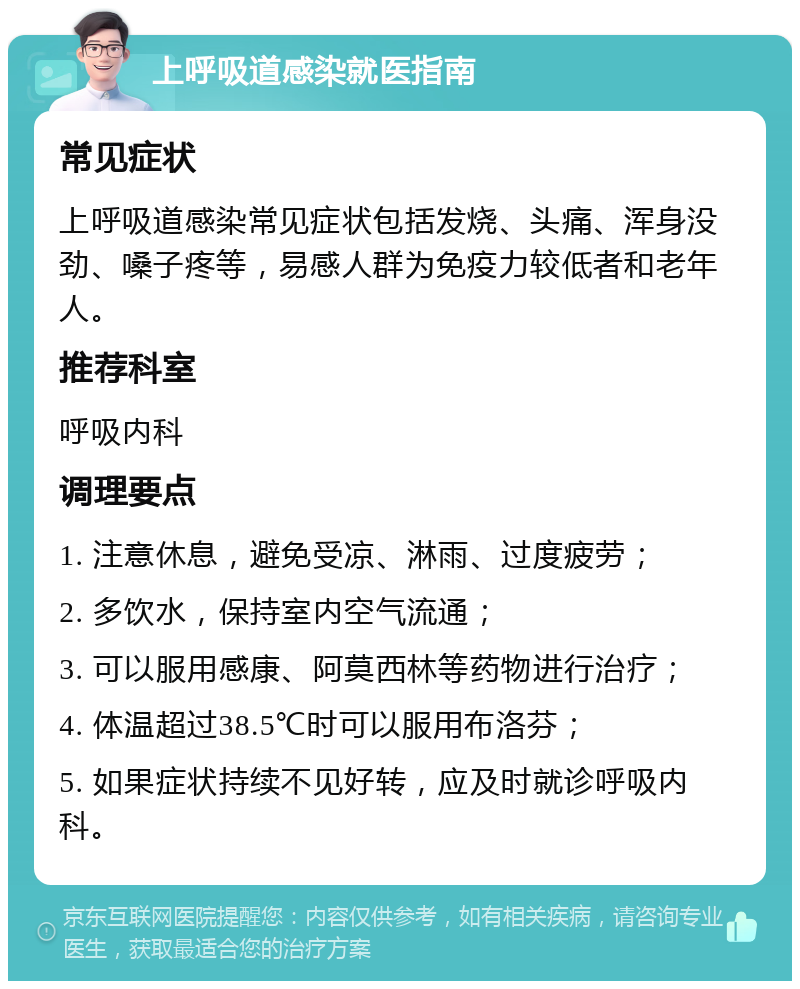 上呼吸道感染就医指南

常见症状

上呼吸道感染常见症状包括发烧、头痛、浑身没劲、嗓子疼等，易感人群为免疫力较低者和老年人。

推荐科室

呼吸内科

调理要点

1. 注意休息，避免受凉、淋雨、过度疲劳；

2. 多饮水，保持室内空气流通；

3. 可以服用感康、阿莫西林等药物进行治疗；

4. 体温超过38.5℃时可以服用布洛芬；

5. 如果症状持续不见好转，应及时就诊呼吸内科。

京东互联网医院提醒您：内容仅供参考，如有相关疾病，请咨询专业医生，获取最适合您的治疗方案